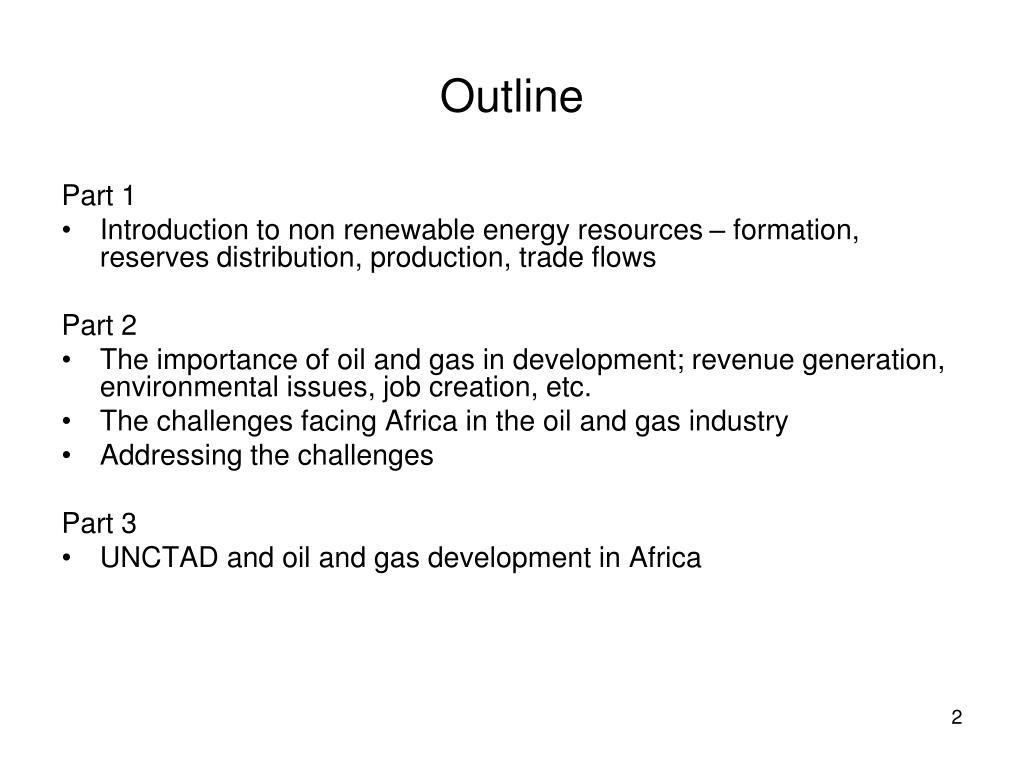 Outline

Part 1
• Introduction to non renewable energy resources – formation, reserves distribution, production, trade flows

Part 2
• The importance of oil and gas in development; revenue generation, environmental issues, job creation, etc.
• The challenges facing Africa in the oil and gas industry
• Addressing the challenges

Part 3
• UNCTAD and oil and gas development in Africa

2